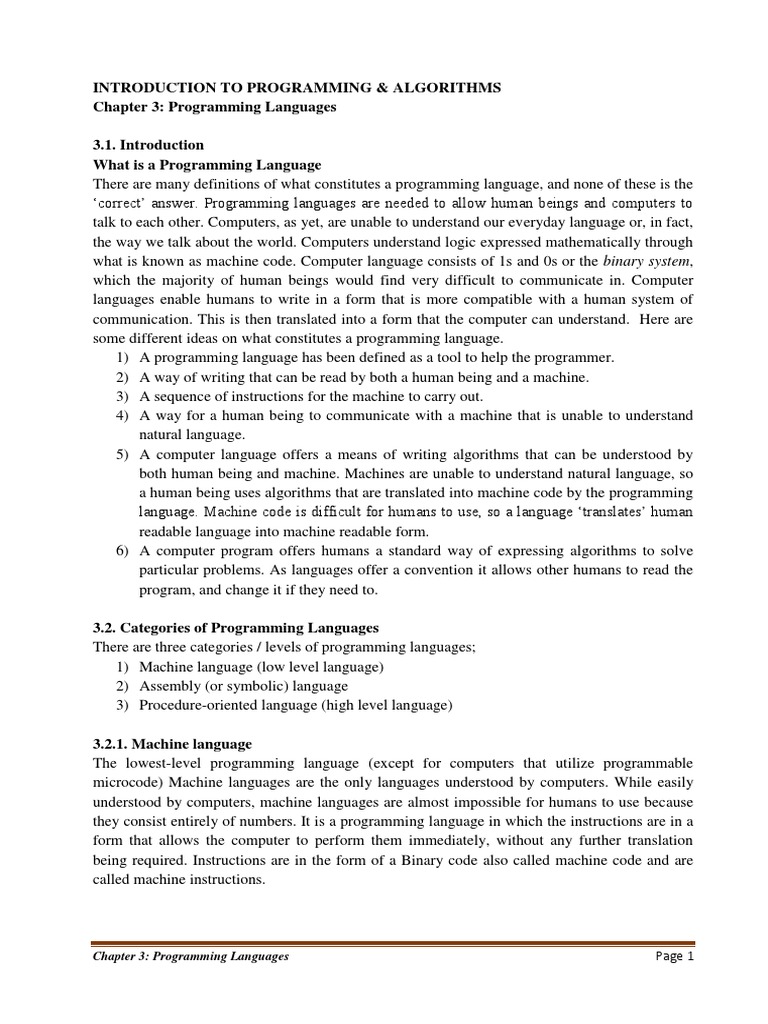 INTRODUCTION TO PROGRAMMING & ALGORITHMS
Chapter 3: Programming Languages

3.1. Introduction
What is a Programming Language
There are many definitions of what constitutes a programming language, and none of these is the 'correct' answer. Programming languages are needed to allow human beings and computers to talk to each other. Computers, as yet, are unable to understand our everyday language or, in fact, the way we talk about the world. Computers understand logic expressed mathematically through what is known as machine code. Computer language consists of 1s and 0s or the binary system, which the majority of human beings would find very difficult to communicate in. Computer languages enable humans to write in a form that is more compatible with a human system of communication. This is then translated into a form that the computer can understand. Here are some different ideas on what constitutes a programming language.
1) A programming language has been defined as a tool to help the programmer.
2) A way of writing that can be read by both a human being and a machine.
3) A sequence of instructions for the machine to carry out.
4) A way for a human being to communicate with a machine that is unable to understand natural language.
5) A computer language offers a means of writing algorithms that can be understood by both human being and machine. Machines are unable to understand natural language, so a human being uses algorithms that are translated into machine code by the programming language. Machine code is difficult for humans to use, so a language 'translates' human readable language into machine readable form.
6) A computer program offers humans a standard way of expressing algorithms to solve particular problems. As languages offer a convention it allows other humans to read the program, and change it if they need to.

3.2. Categories of Programming Languages
There are three categories / levels of programming languages;
1) Machine language (low level language)
2) Assembly (or symbolic) language
3) Procedure-oriented language (high level language)

3.2.1. Machine language
The lowest-level programming language (except for computers that utilize programmable microcode) Machine languages are the only languages understood by computers. While easily understood by computers, machine languages are almost impossible for humans to use because they consist entirely of numbers. It is a programming language in which the instructions are in a form that allows the computer to perform them immediately, without any further translation being required. Instructions are in the form of a Binary code also called machine code and are called machine instructions.

Chapter 3: Programming Languages
Page 1